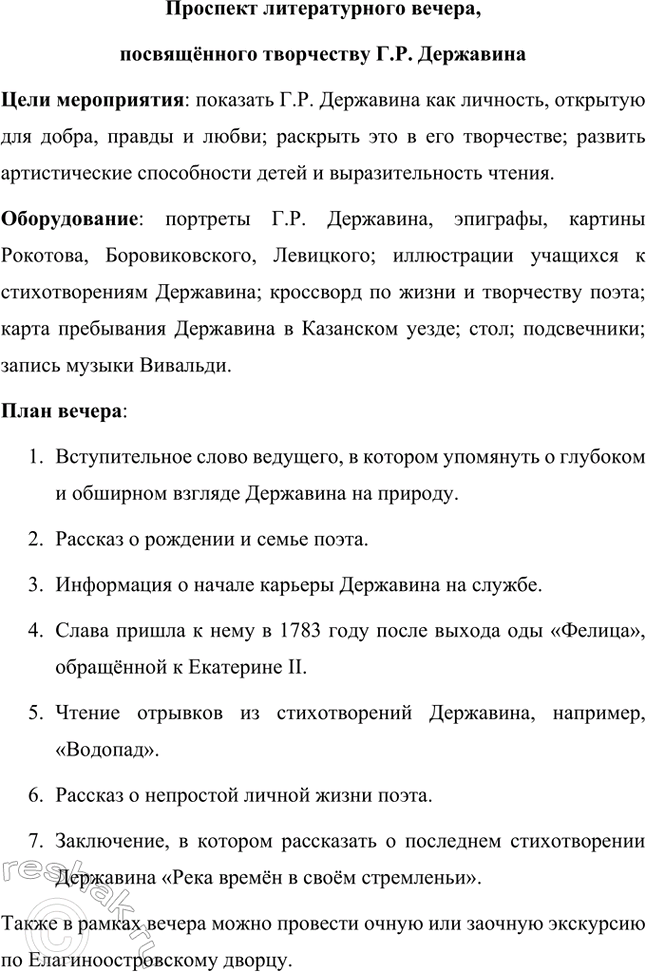 Проспект литературного вечера,

посвящённого творчеству Г.Р. Державина

Цели мероприятия: показать Г.Р. Державина как личность, открытую для добра, правды и любви; раскрыть это в его творчестве; развить артистические способности детей и выразительность чтения.

Оборудование: портреты Г.Р. Державина, эпиграфы, картины Рокотова, Боровиковского, Левицкого; иллюстрации учащихся к стихотворениям Державина; кроссворд по жизни и творчеству поэта; карта пребывания Державина в Казанском уезде; стол; подсвечники; запись музыки Вивальди.

План вечера:

1. Вступительное слово ведущего, в котором упомянуть о глубоком и обширном взгляде Державина на природу.

2. Рассказ о рождении и семье поэта.

3. Информация о начале карьеры Державина на службе.

4. Слава пришла к нему в 1783 году после выхода оды «Фелица», обращённой к Екатерине II.

5. Чтение отрывков из стихотворений Державина, например, «Водопад».

6. Рассказ о непростой личной жизни поэта.

7. Заключение, в котором рассказать о последнем стихотворении Державина «Река времён в своём стремленьи».

Также в рамках вечера можно провести очную или заочную экскурсию по Елагиноостровскому дворцу.

reshak.ru